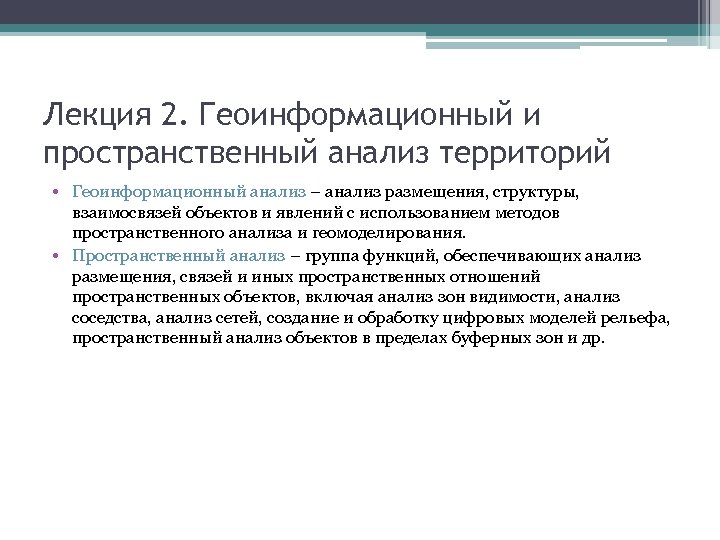 Лекция 2. Геоинформационный и пространственный анализ территорий

• Геоинформационный анализ – анализ размещения, структуры, взаимосвязей объектов и явлений с использованием методов пространственного анализа и геомоделирования.
• Пространственный анализ – группа функций, обеспечивающих анализ размещения, связей и иных пространственных отношений пространственных объектов, включая анализ зон видимости, анализ соседства, анализ сетей, создание и обработку цифровых моделей рельефа, пространственный анализ объектов в пределах буферных зон и др.